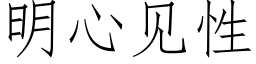 明心见性